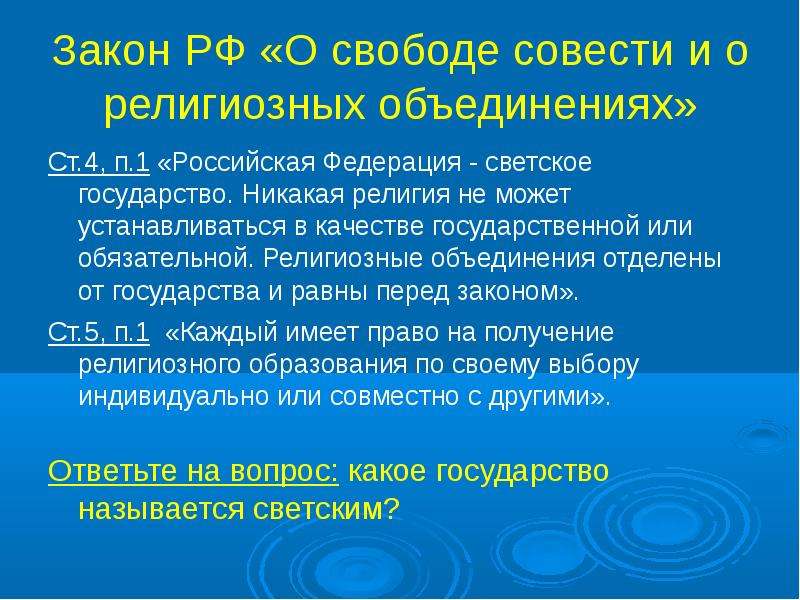 Закон РФ «О свободе совести и о религиозных объединениях»

Ст.4, п.1 «Российская Федерация - светское государство. Никакая религия не может устанавливаться в качестве государственной или обязательной. Религиозные объединения отделены от государства и равны перед законом».

Ст.5, п.1 «Каждый имеет право на получение религиозного образования по своему выбору индивидуально или совместно с другими».

Ответьте на вопрос: какое государство называется светским?